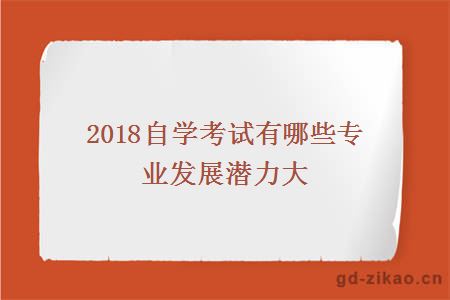 2018自学考试有哪些专业发展潜力大

gd-zikao.cn